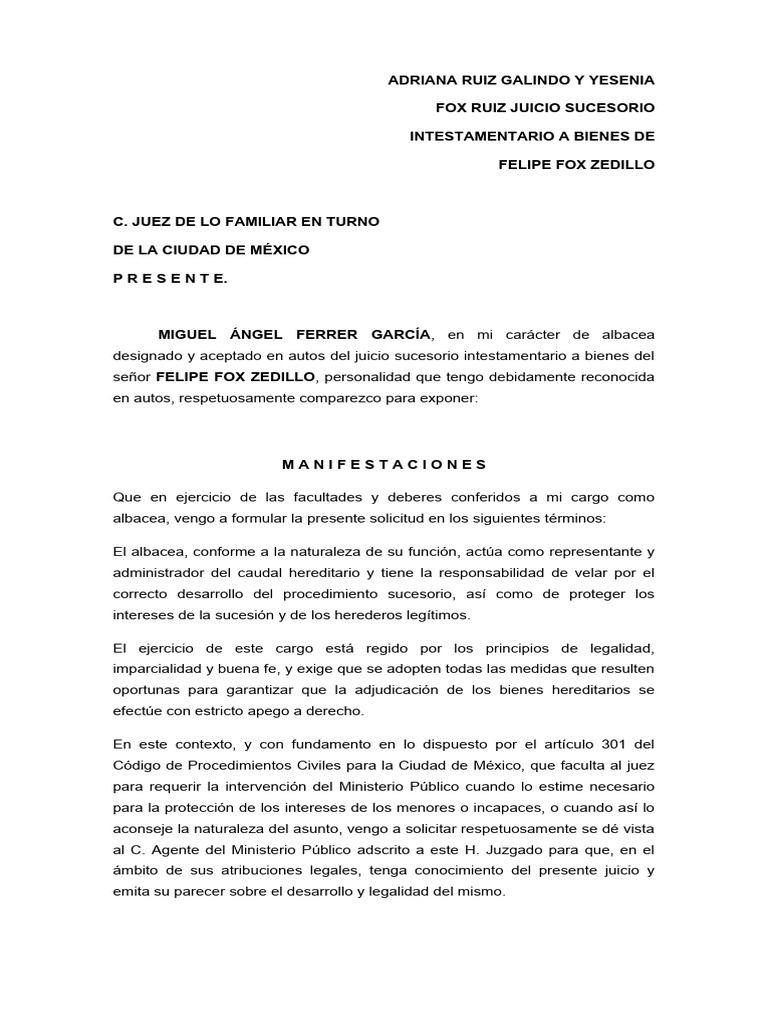 ADRIANA RUIZ GALINDO Y YESENIA
FOX RUIZ JUICIO SUCESORIO
INTESTAMENTARIO A BIENES DE
FELIPE FOX ZEDILLO

C. JUEZ DE LO FAMILIAR EN TURNO
DE LA CIUDAD DE MÉXICO
P R E S E N T E.

MIGUEL ÁNGEL FERRER GARCÍA, en mi carácter de albacea designado y aceptado en autos del juicio sucesorio intestamentario a bienes del señor FELIPE FOX ZEDILLO, personalidad que tengo debidamente reconocida en autos, respetuosamente comparezco para exponer:

M A N I F E S T A C I O N E S

Que en ejercicio de las facultades y deberes conferidos a mi cargo como albacea, vengo a formular la presente solicitud en los siguientes términos:

El albacea, conforme a la naturaleza de su función, actúa como representante y administrador del caudal hereditario y tiene la responsabilidad de velar por el correcto desarrollo del procedimiento sucesorio, así como de proteger los intereses de la sucesión y de los herederos legítimos.

El ejercicio de este cargo está regido por los principios de legalidad, imparcialidad y buena fe, y exige que se adopten todas las medidas que resulten oportunas para garantizar que la adjudicación de los bienes hereditarios se efectúe con estricto apego a derecho.

En este contexto, y con fundamento en lo dispuesto por el artículo 301 del Código de Procedimientos Civiles para la Ciudad de México, que faculta al juez para requerir la intervención del Ministerio Público cuando lo estime necesario para la protección de los intereses de los menores o incapaces, o cuando así lo aconseje la naturaleza del asunto, vengo a solicitar respetuosamente se dé vista al C. Agente del Ministerio Público adscrito a este H. Juzgado para que, en el ámbito de sus atribuciones legales, tenga conocimiento del presente juicio y emita su parecer sobre el desarrollo y legalidad del mismo.